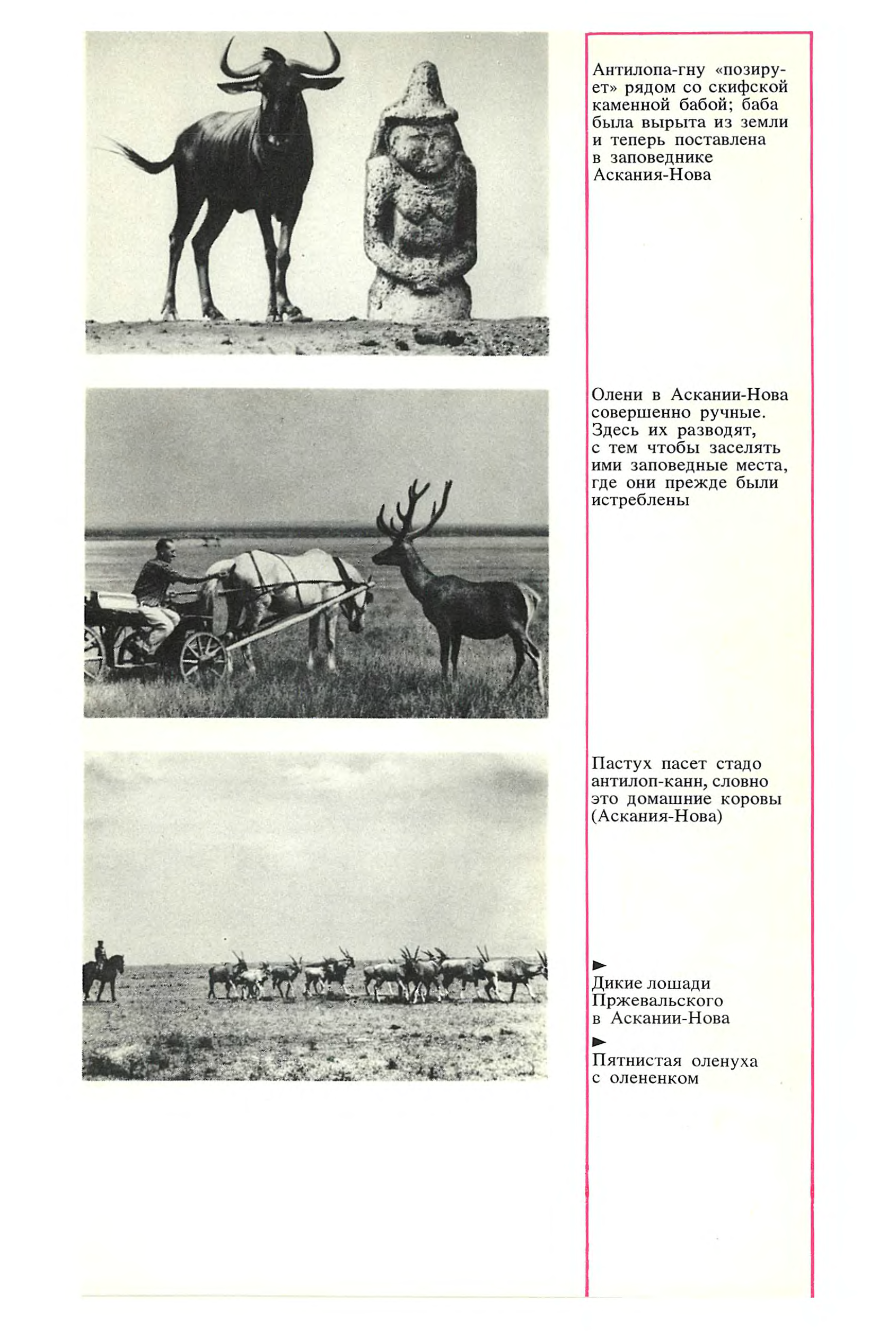 Антилопа-гну «позирует» рядом со скифской каменной бабой; баба была вырыта из земли и теперь поставлена в заповеднике Аскания-Нова

Олени в Аскании-Нова совершенно ручные. Здесь их разводят, с тем чтобы заселять ими заповедные места, где они прежде были истреблены

Пастух пасет стадо антилоп-канн, словно это домашние коровы (Аскания-Нова)

►
Дикие лошади Пржевальского в Аскании-Нова

►
Пятнистая оленуха с олененком